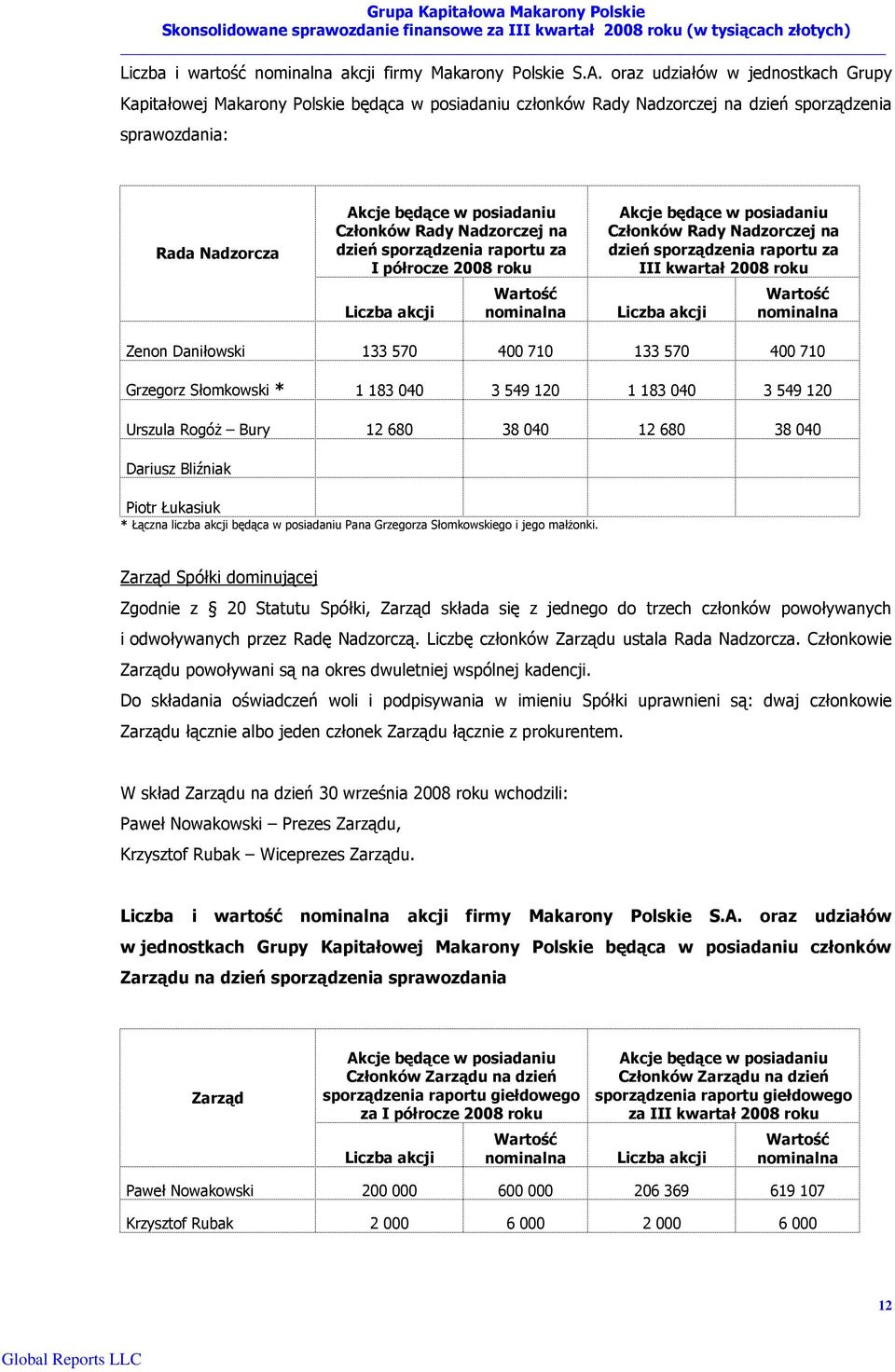 Grupa Kapitałowa Makarony Polskie
Skonsolidowane sprawozdanie finansowe za III kwartał 2008 roku (w tysiącach złotych)

Liczba i wartość nominalna akcji firmy Makarony Polskie S.A. oraz udziałów w jednostkach Grupy Kapitałowej Makarony Polskie będąca w posiadaniu członków Rady Nadzorczej na dzień sporządzenia sprawozdania:

| Rada Nadzorcza | Akcje będące w posiadaniu Członków Rady Nadzorczej na dzień sporządzenia raportu za I półrocze 2008 roku | | Akcje będące w posiadaniu Członków Rady Nadzorczej na dzień sporządzenia raportu za III kwartał 2008 roku | |
|---|---|---|---|---|
| | Liczba akcji | Wartość nominalna | Liczba akcji | Wartość nominalna |
| Zenon Daniłowski | 133 570 | 400 710 | 133 570 | 400 710 |
| Grzegorz Słomkowski * | 1 183 040 | 3 549 120 | 1 183 040 | 3 549 120 |
| Urszula Rogóż – Bury | 12 680 | 38 040 | 12 680 | 38 040 |
| Dariusz Bliźniak | | | | |
| Piotr Łukasiuk | | | | |

* Łączna liczba akcji będąca w posiadaniu Pana Grzegorza Słomkowskiego i jego małżonki.

Zarząd Spółki dominującej

Zgodnie z § 20 Statutu Spółki, Zarząd składa się z jednego do trzech członków powoływanych i odwoływanych przez Radę Nadzorczą. Liczbę członków Zarządu ustala Rada Nadzorcza. Członkowie Zarządu powoływani są na okres dwuletniej wspólnej kadencji.
Do składania oświadczeń woli i podpisywania w imieniu Spółki uprawnieni są: dwaj członkowie Zarządu łącznie albo jeden członek Zarządu łącznie z prokurentem.

W skład Zarządu na dzień 30 września 2008 roku wchodzili:
Paweł Nowakowski – Prezes Zarządu,
Krzysztof Rubak – Wiceprezes Zarządu.

Liczba i wartość nominalna akcji firmy Makarony Polskie S.A. oraz udziałów w jednostkach Grupy Kapitałowej Makarony Polskie będąca w posiadaniu członków Zarządu na dzień sporządzenia sprawozdania

| Zarząd | Akcje będące w posiadaniu Członków Zarządu na dzień sporządzenia raportu giełdowego za I półrocze 2008 roku | | Akcje będące w posiadaniu Członków Zarządu na dzień sporządzenia raportu giełdowego za III kwartał 2008 roku | |
|---|---|---|---|---|
| | Liczba akcji | Wartość nominalna | Liczba akcji | Wartość nominalna |
| Paweł Nowakowski | 200 000 | 600 000 | 206 369 | 619 107 |
| Krzysztof Rubak | 2 000 | 6 000 | 2 000 | 6 000 |

12

Global Reports LLC